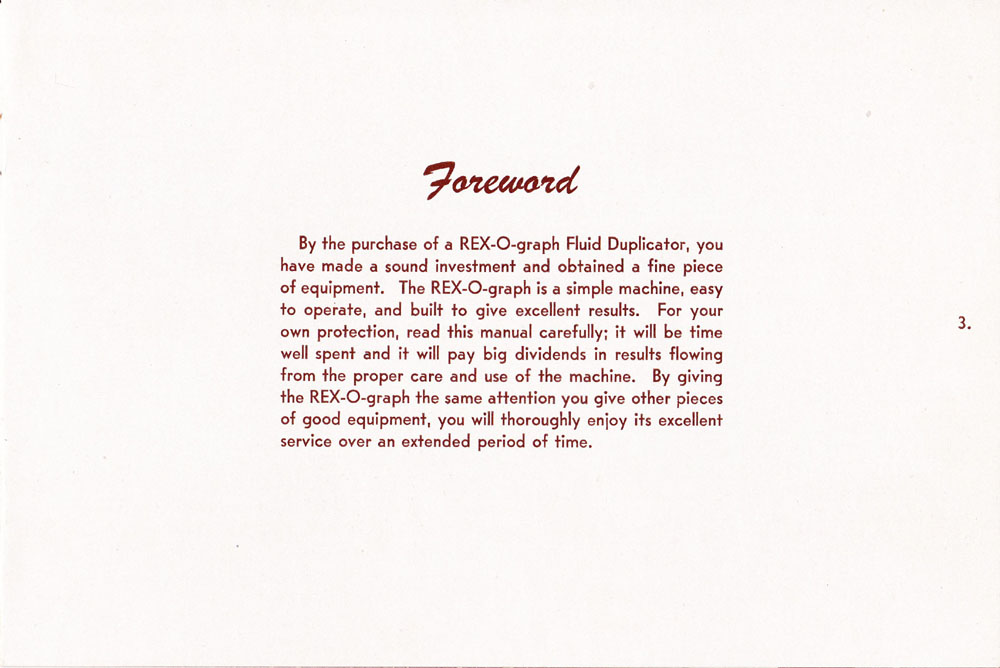 Foreword

By the purchase of a REX-O-graph Fluid Duplicator, you have made a sound investment and obtained a fine piece of equipment. The REX-O-graph is a simple machine, easy to operate, and built to give excellent results. For your own protection, read this manual carefully; it will be time well spent and it will pay big dividends in results flowing from the proper care and use of the machine. By giving the REX-O-graph the same attention you give other pieces of good equipment, you will thoroughly enjoy its excellent service over an extended period of time.

3.